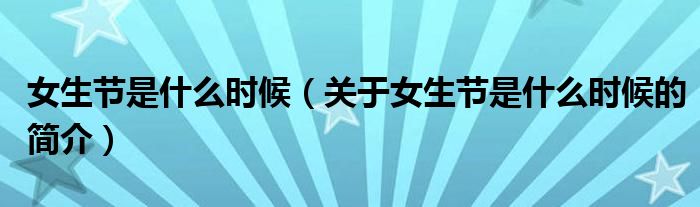 女生节是什么时候（关于女生节是什么时候的简介）